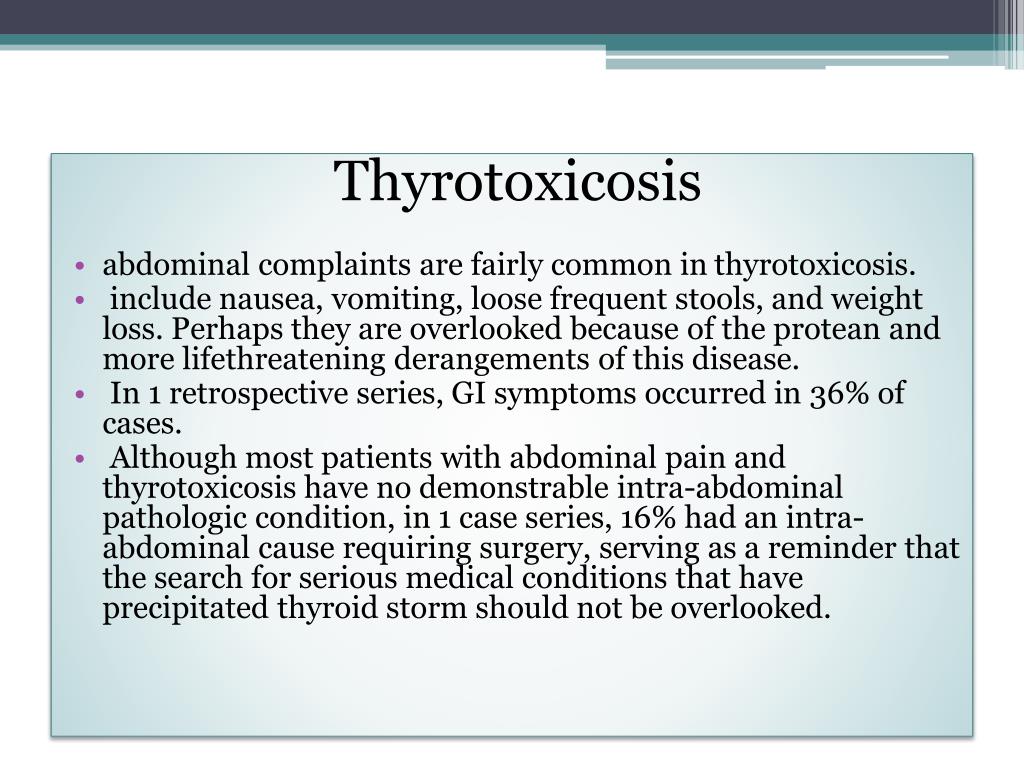 Thyrotoxicosis

• abdominal complaints are fairly common in thyrotoxicosis.
• include nausea, vomiting, loose frequent stools, and weight loss. Perhaps they are overlooked because of the protean and more lifethreatening derangements of this disease.
• In 1 retrospective series, GI symptoms occurred in 36% of cases.
• Although most patients with abdominal pain and thyrotoxicosis have no demonstrable intra-abdominal pathologic condition, in 1 case series, 16% had an intra-abdominal cause requiring surgery, serving as a reminder that the search for serious medical conditions that have precipitated thyroid storm should not be overlooked.